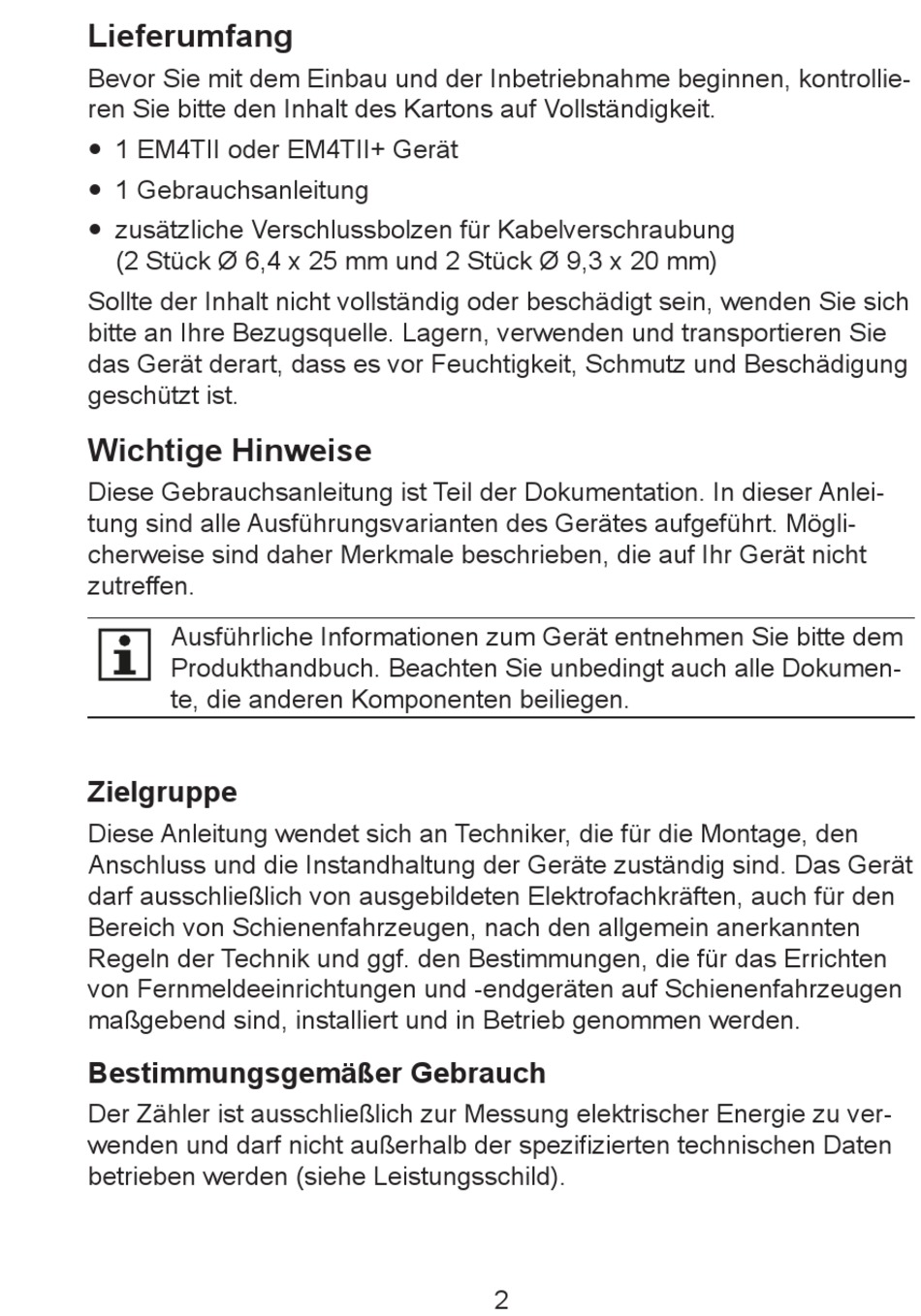 Lieferumfang

Bevor Sie mit dem Einbau und der Inbetriebnahme beginnen, kontrollieren Sie bitte den Inhalt des Kartons auf Vollständigkeit.

• 1 EM4TII oder EM4TII+ Gerät
• 1 Gebrauchsanleitung
• zusätzliche Verschlussbolzen für Kabelverschraubung (2 Stück Ø 6,4 x 25 mm und 2 Stück Ø 9,3 x 20 mm)

Sollte der Inhalt nicht vollständig oder beschädigt sein, wenden Sie sich bitte an Ihre Bezugsquelle. Lagern, verwenden und transportieren Sie das Gerät derart, dass es vor Feuchtigkeit, Schmutz und Beschädigung geschützt ist.

Wichtige Hinweise

Diese Gebrauchsanleitung ist Teil der Dokumentation. In dieser Anleitung sind alle Ausführungsvarianten des Gerätes aufgeführt. Möglicherweise sind daher Merkmale beschrieben, die auf Ihr Gerät nicht zutreffen.

Ausführliche Informationen zum Gerät entnehmen Sie bitte dem Produkthandbuch. Beachten Sie unbedingt auch alle Dokumente, die anderen Komponenten beiliegen.

Zielgruppe

Diese Anleitung wendet sich an Techniker, die für die Montage, den Anschluss und die Instandhaltung der Geräte zuständig sind. Das Gerät darf ausschließlich von ausgebildeten Elektrofachkräften, auch für den Bereich von Schienenfahrzeugen, nach den allgemein anerkannten Regeln der Technik und ggf. den Bestimmungen, die für das Errichten von Fernmeldeeinrichtungen und -endgeräten auf Schienenfahrzeugen maßgebend sind, installiert und in Betrieb genommen werden.

Bestimmungsgemäßer Gebrauch

Der Zähler ist ausschließlich zur Messung elektrischer Energie zu verwenden und darf nicht außerhalb der spezifizierten technischen Daten betrieben werden (siehe Leistungsschild).

2